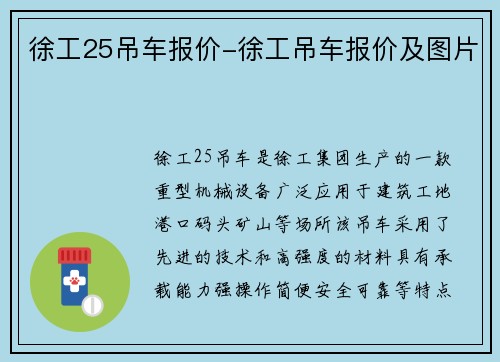 徐工25吊车报价-徐工吊车报价及图片

徐工25吊车是徐工集团生产的一款重型机械设备广泛应用于建筑工地港口码头矿山等场所该吊车采用了先进的技术和高强度的材料具有承载能力强操作简便安全可靠等特点